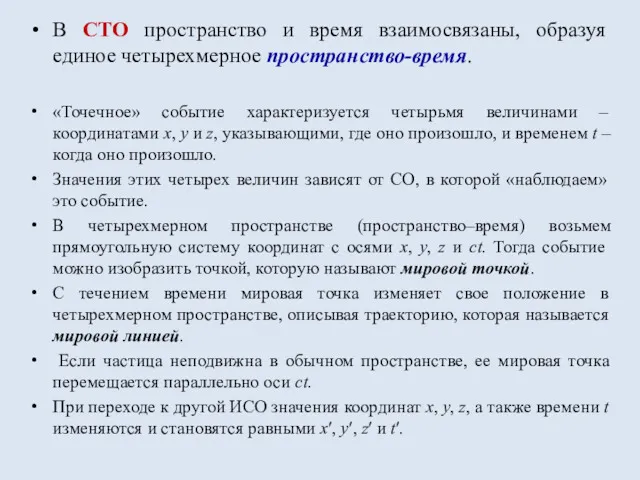 • В СТО пространство и время взаимосвязаны, образуя единое четырехмерное пространство-время.

• «Точечное» событие характеризуется четырьмя величинами – координатами $x$, $y$ и $z$, указывающими, где оно произошло, и временем $t$ – когда оно произошло.

• Значения этих четырех величин зависят от СО, в которой «наблюдаем» это событие.

• В четырехмерном пространстве (пространство–время) возьмем прямоугольную систему координат с осями $x$, $y$, $z$ и $ct$. Тогда событие можно изобразить точкой, которую называют мировой точкой.

• С течением времени мировая точка изменяет свое положение в четырехмерном пространстве, описывая траекторию, которая называется мировой линией.

• Если частица неподвижна в обычном пространстве, ее мировая точка перемещается параллельно оси $ct$.

• При переходе к другой ИСО значения координат $x$, $y$, $z$, а также времени $t$ изменяются и становятся равными $x'$, $y'$, $z'$ и $t'$.